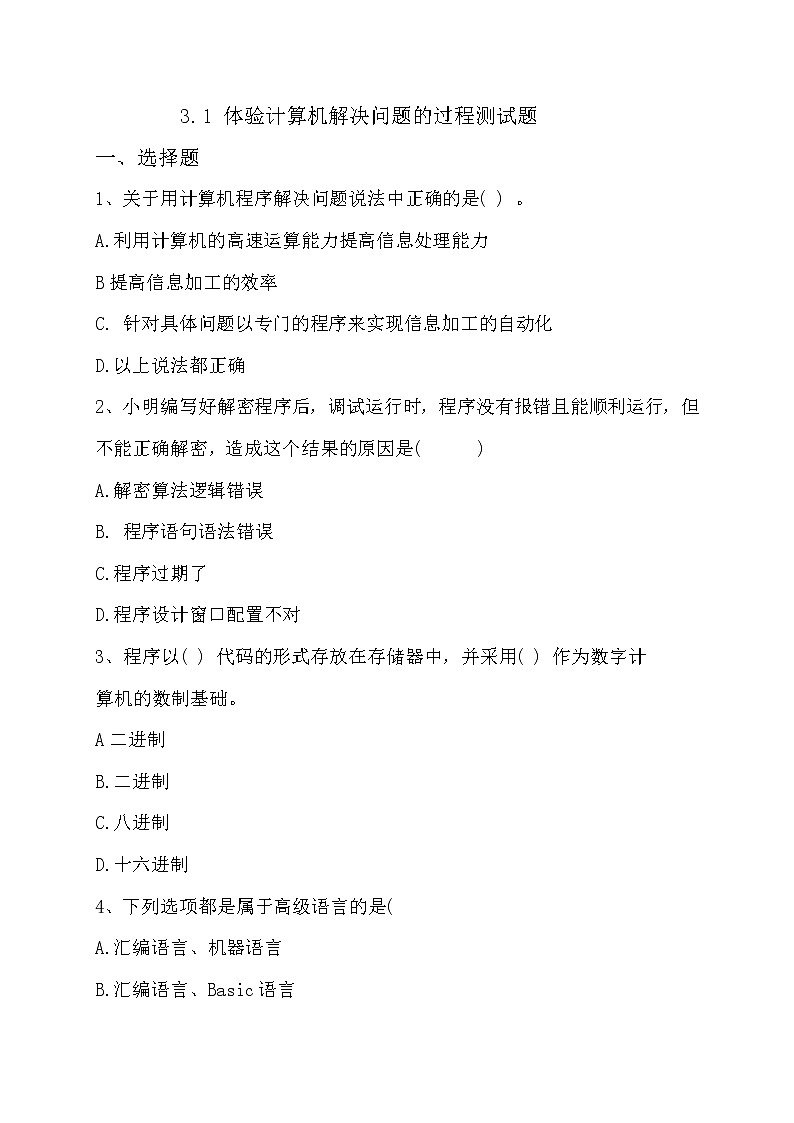 3.1 体验计算机解决问题的过程测试题

一、选择题

1、关于用计算机程序解决问题说法中正确的是( ) 。

A.利用计算机的高速运算能力提高信息处理能力

B提高信息加工的效率

C. 针对具体问题以专门的程序来实现信息加工的自动化

D.以上说法都正确

2、小明编写好解密程序后，调试运行时，程序没有报错且能顺利运行，但不能正确解密，造成这个结果的原因是(　　)

A.解密算法逻辑错误

B. 程序语句语法错误

C.程序过期了

D.程序设计窗口配置不对

3、程序以( ) 代码的形式存放在存储器中，并采用( ) 作为数字计算机的数制基础。

A二进制

B.二进制

C.八进制

D.十六进制

4、下列选项都是属于高级语言的是(

A.汇编语言、机器语言

B.汇编语言、Basic语言